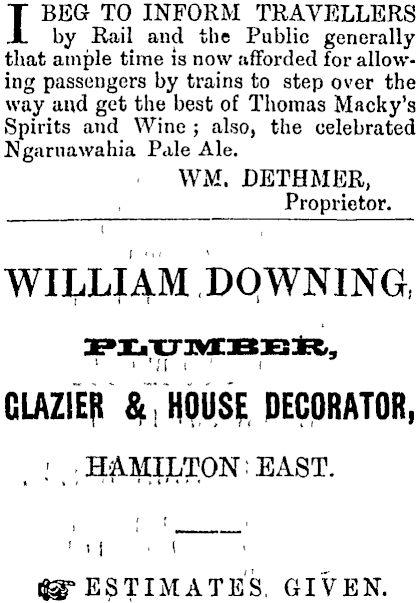 I BEG TO INFORM TRAVELLERS by Rail and the Public generally that ample time is now afforded for allowing passengers by trains to step over the way and get the best of Thomas Macky's Spirits and Wine; also, the celebrated Ngaruawahia Pale Ale.

WM. DETHMER,
Proprietor.

WILLIAM DOWNING,

PLUMBER,

GLAZIER & HOUSE DECORATOR,

HAMILTON EAST.

ESTIMATES GIVEN.